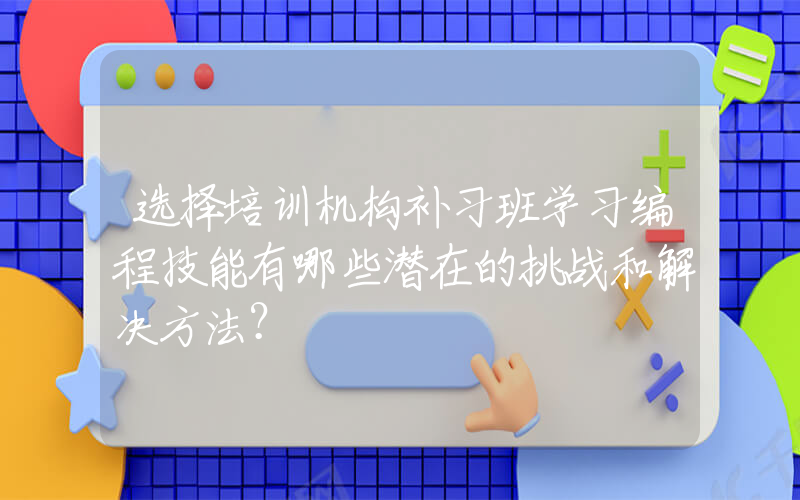 选择培训机构补习班学习编程技能有哪些潜在的挑战和解决方法?